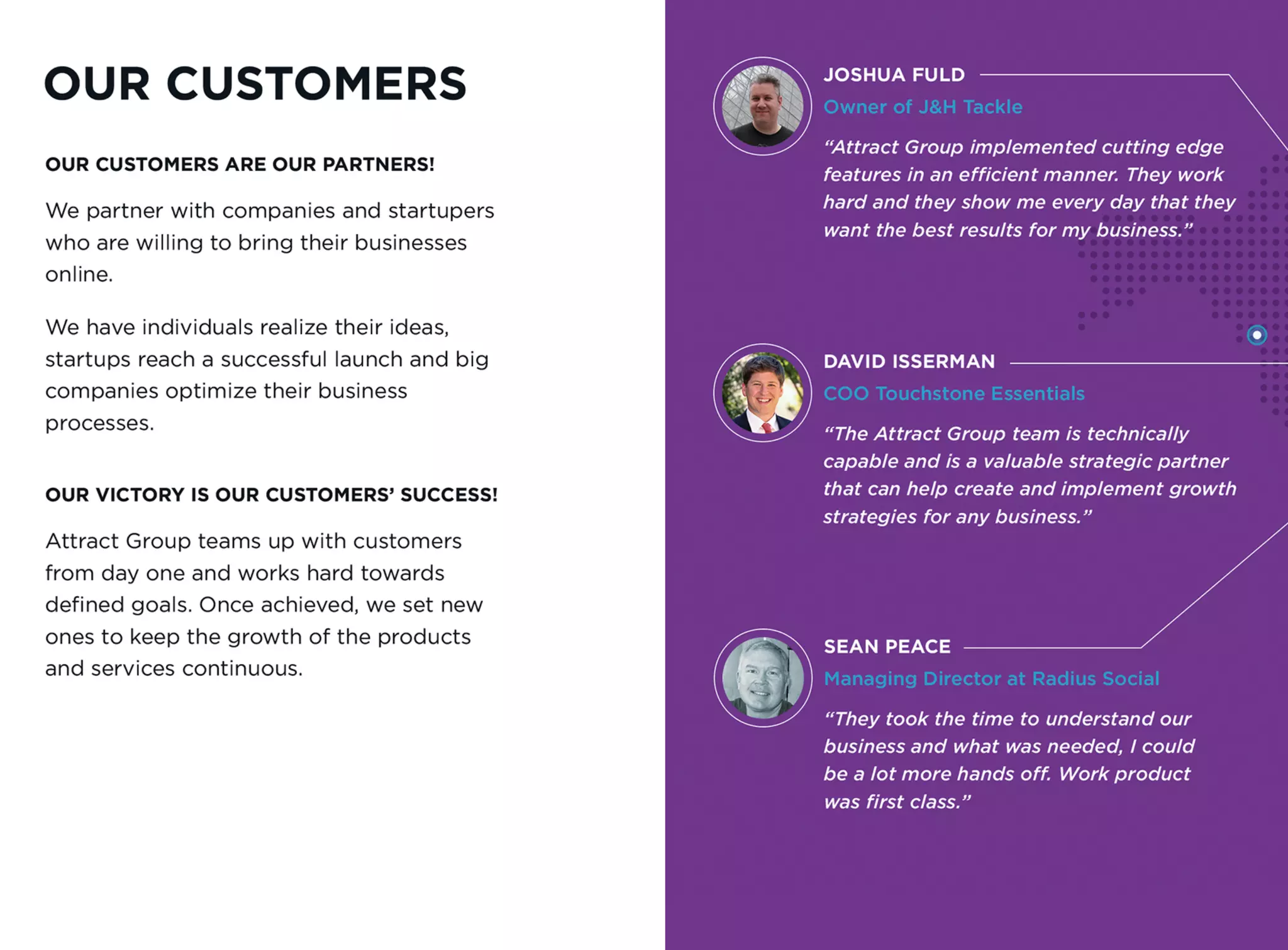 OUR CUSTOMERS

OUR CUSTOMERS ARE OUR PARTNERS!

We partner with companies and startupers who are willing to bring their businesses online.

We have individuals realize their ideas, startups reach a successful launch and big companies optimize their business processes.

OUR VICTORY IS OUR CUSTOMERS' SUCCESS!

Attract Group teams up with customers from day one and works hard towards defined goals. Once achieved, we set new ones to keep the growth of the products and services continuous.

JOSHUA FULD

Owner of J&H Tackle

"Attract Group implemented cutting edge features in an efficient manner. They work hard and they show me every day that they want the best results for my business."

DAVID ISSERMAN

COO Touchstone Essentials

"The Attract Group team is technically capable and is a valuable strategic partner that can help create and implement growth strategies for any business."

SEAN PEACE

Managing Director at Radius Social

"They took the time to understand our business and what was needed, I could be a lot more hands off. Work product was first class."